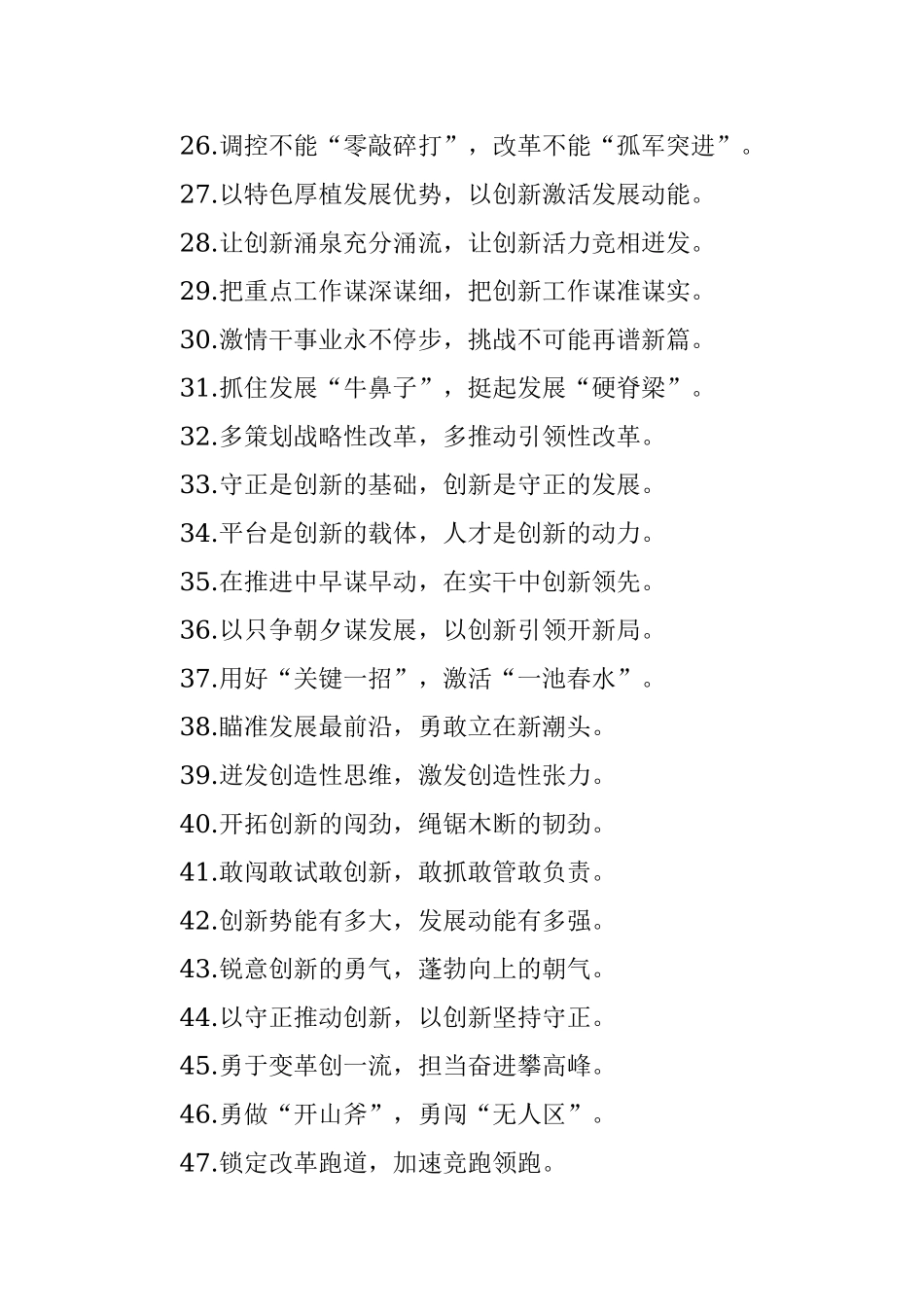 26.调控不能“零敲碎打”，改革不能“孤军突进”。

27.以特色厚植发展优势，以创新激活发展动能。

28.让创新涌泉充分涌流，让创新活力竞相迸发。

29.把重点工作谋深谋细，把创新工作谋准谋实。

30.激情干事业永不停步，挑战不可能再谱新篇。

31.抓住发展“牛鼻子”，挺起发展“硬脊梁”。

32.多策划战略性改革，多推动引领性改革。

33.守正是创新的基础，创新是守正的发展。

34.平台是创新的载体，人才是创新的动力。

35.在推进中早谋早动，在实干中创新领先。

36.以只争朝夕谋发展，以创新引领开新局。

37.用好“关键一招”，激活“一池春水”。

38.瞄准发展最前沿，勇敢立在新潮头。

39.迸发创造性思维，激发创造性张力。

40.开拓创新的闯劲，绳锯木断的韧劲。

41.敢闯敢试敢创新，敢抓敢管敢负责。

42.创新势能有多大，发展动能有多强。

43.锐意创新的勇气，蓬勃向上的朝气。

44.以守正推动创新，以创新坚持守正。

45.勇于变革创一流，担当奋进攀高峰。

46.勇做“开山斧”，勇闯“无人区”。

47.锁定改革跑道，加速竞跑领跑。